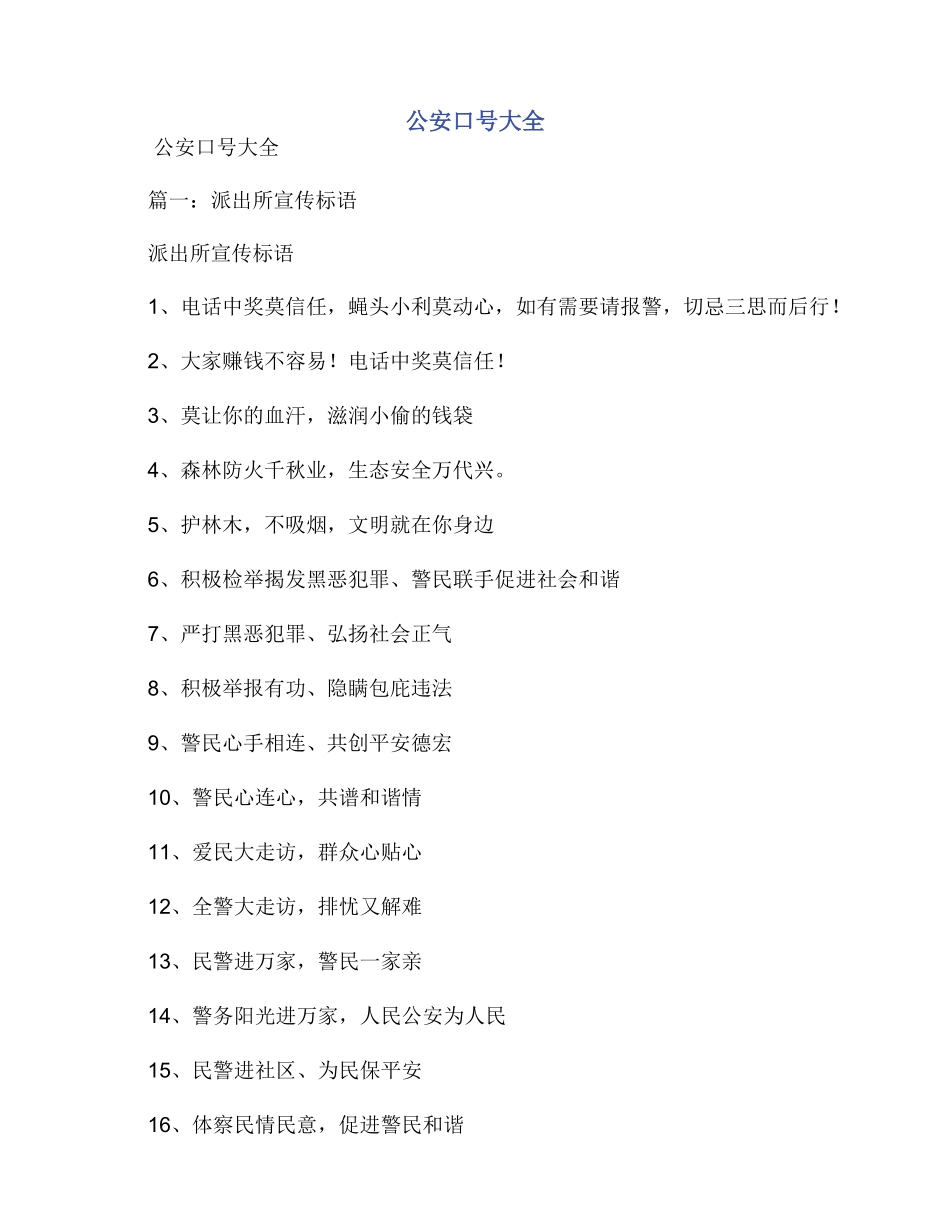 公安口号大全

公安口号大全

篇一：派出所宣传标语

派出所宣传标语

1、电话中奖莫信任，蝇头小利莫动心，如有需要请报警，切忌三思而后行！

2、大家赚钱不容易！电话中奖莫信任！

3、莫让你的血汗，滋润小偷的钱袋

4、森林防火千秋业，生态安全万代兴。

5、护林木，不吸烟，文明就在你身边

6、积极检举揭发黑恶犯罪、警民联手促进社会和谐

7、严打黑恶犯罪、弘扬社会正气

8、积极举报有功、隐瞒包庇违法

9、警民心手相连、共创平安德宏

10、警民心连心，共谱和谐情

11、爱民大走访，群众心贴心

12、全警大走访，排忧又解难

13、民警进万家，警民一家亲

14、警务阳光进万家，人民公安为人民

15、民警进社区、为民保平安

16、体察民情民意，促进警民和谐